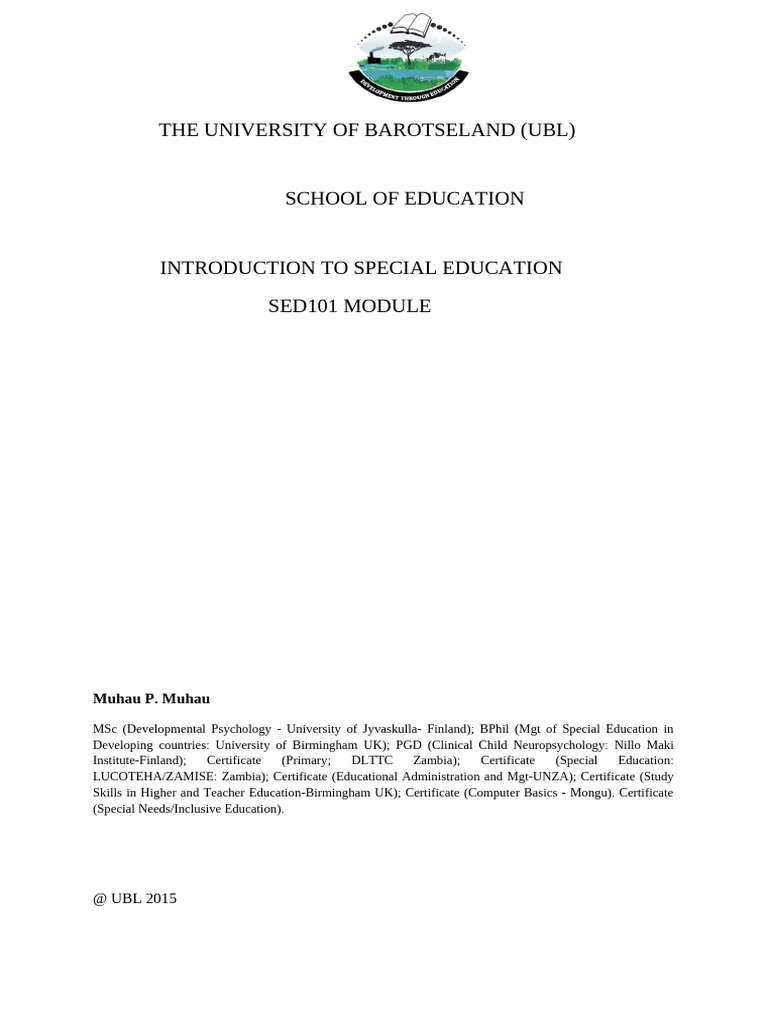 DEVELOPMENT THROUGH EDUCATION

THE UNIVERSITY OF BAROTSELAND (UBL)

SCHOOL OF EDUCATION

INTRODUCTION TO SPECIAL EDUCATION

SED101 MODULE

Muhau P. Muhau

MSc (Developmental Psychology - University of Jyvaskulla- Finland); BPhil (Mgt of Special Education in Developing countries: University of Birmingham UK); PGD (Clinical Child Neuropsychology: Nillo Maki Institute-Finland); Certificate (Primary; DLTTC Zambia); Certificate (Special Education: LUCOTEHA/ZAMISE: Zambia); Certificate (Educational Administration and Mgt-UNZA); Certificate (Study Skills in Higher and Teacher Education-Birmingham UK); Certificate (Computer Basics - Mongu). Certificate (Special Needs/Inclusive Education).

@ UBL 2015